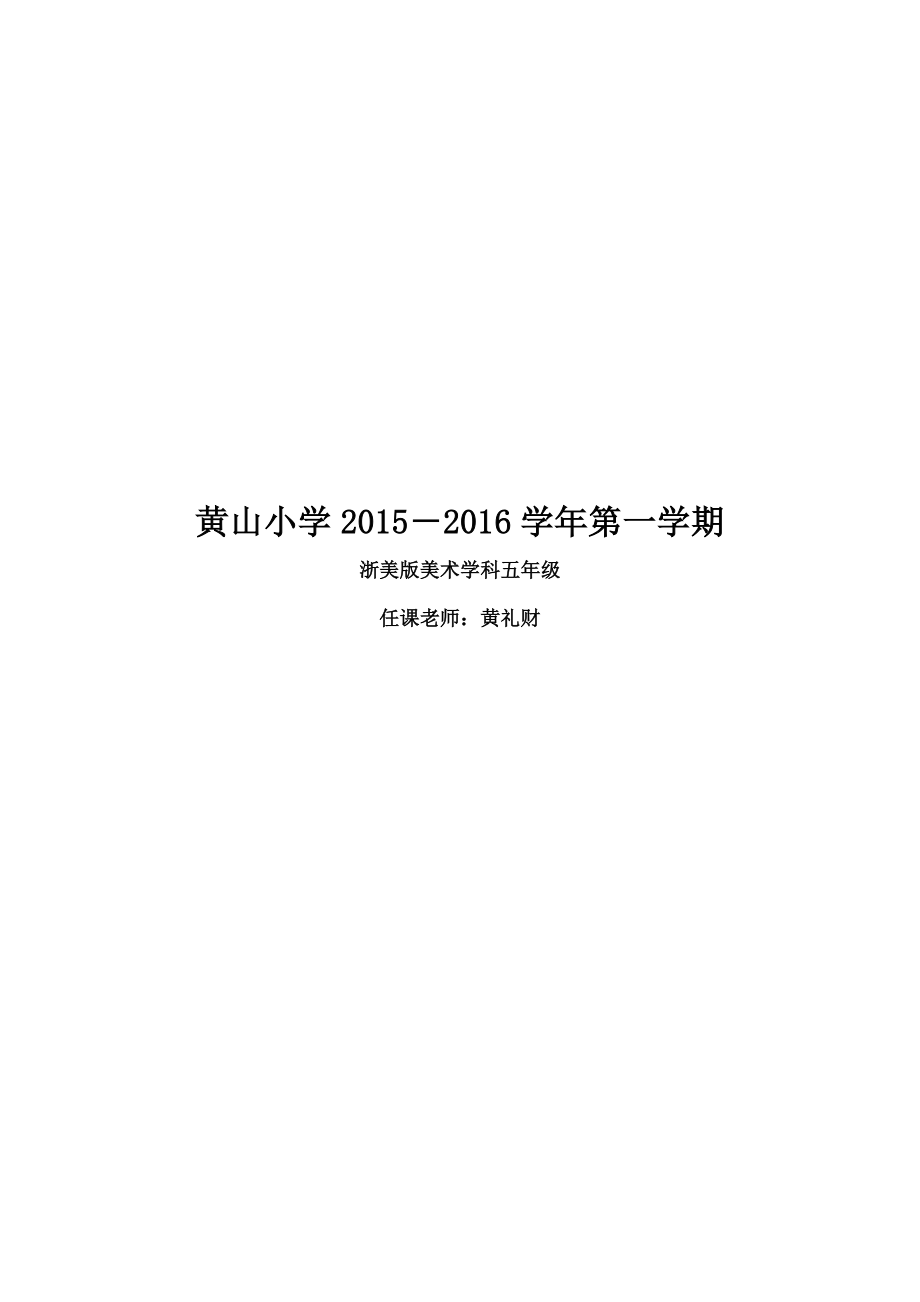 黄山小学 2015－2016 学年第一学期

浙美版美术学科五年级

任课老师：黄礼财